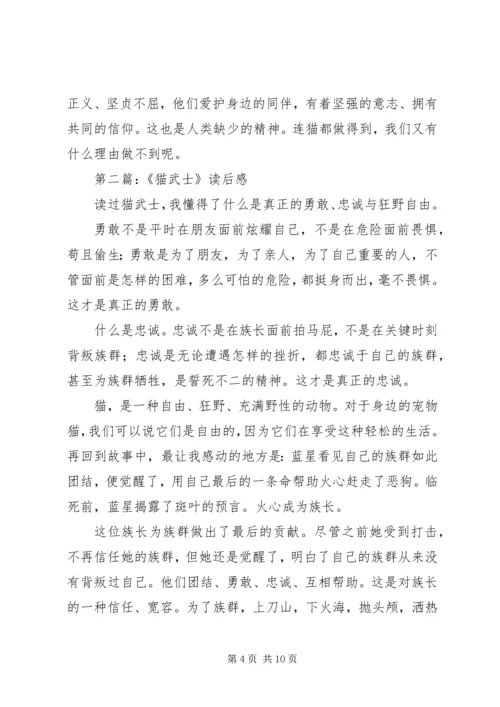 正义、坚贞不屈，他们爱护身边的同伴，有着坚强的意志、拥有共同的信仰。这也是人类缺少的精神。连猫都做得到，我们又有什么理由做不到呢。

第二篇：《猫武士》读后感

读过猫武士，我懂得了什么是真正的勇敢、忠诚与狂野自由。

勇敢不是平时在朋友面前炫耀自己，不是在危险面前畏惧，苟且偷生；勇敢是为了朋友，为了亲人，为了自己重要的人，不管面前是怎样的困难，多么可怕的危险，都挺身而出，毫不畏惧。这才是真正的勇敢。

什么是忠诚。忠诚不是在族长面前拍马屁，不是在关键时刻背叛族群；忠诚是无论遭遇怎样的挫折，都忠诚于自己的族群，甚至为族群牺牲，是誓死不二的精神。这才是真正的忠诚。

猫，是一种自由、狂野、充满野性的动物。对于身边的宠物猫，我们可以说它们是自由的，因为它们在享受这种轻松的生活。再回到故事中，最让我感动的地方是：蓝星看见自己的族群如此团结，便觉醒了，用自己最后的一条命帮助火心赶走了恶狗。临死前，蓝星揭露了斑叶的预言。火心成为族长。

这位族长为族群做出了最后的贡献。尽管之前她受到打击，不再信任她的族群，但她还是觉醒了，明白了自己的族群从来没有背叛过自己。他们团结、勇敢、忠诚、互相帮助。这是对族长的一种信任、宽容。为了族群，上刀山，下火海，抛头颅，洒热

第 4 页 共 10 页